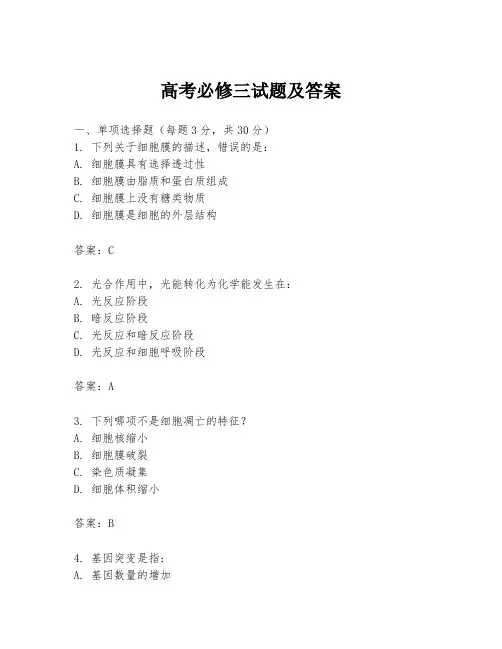 高考必修三试题及答案

一、单项选择题（每题3分，共30分）
1. 下列关于细胞膜的描述，错误的是：
A. 细胞膜具有选择透过性
B. 细胞膜由脂质和蛋白质组成
C. 细胞膜上没有糖类物质
D. 细胞膜是细胞的外层结构

答案：C

2. 光合作用中，光能转化为化学能发生在：
A. 光反应阶段
B. 暗反应阶段
C. 光反应和暗反应阶段
D. 光反应和细胞呼吸阶段

答案：A

3. 下列哪项不是细胞凋亡的特征？
A. 细胞核缩小
B. 细胞膜破裂
C. 染色质凝集
D. 细胞体积缩小

答案：B

4. 基因突变是指：
A. 基因数量的增加